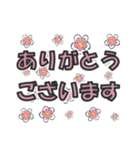 ありがとう
ございます